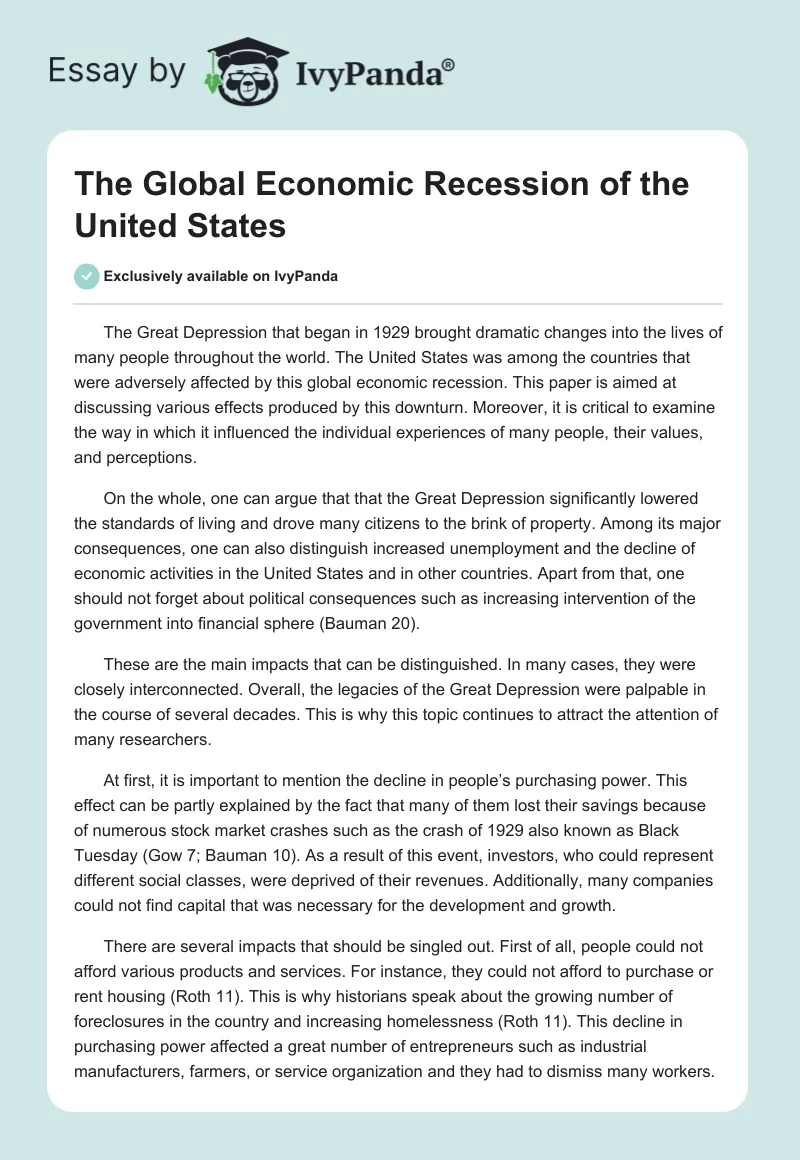 Essay by IvyPanda®

The Global Economic Recession of the United States

Exclusively available on IvyPanda

The Great Depression that began in 1929 brought dramatic changes into the lives of many people throughout the world. The United States was among the countries that were adversely affected by this global economic recession. This paper is aimed at discussing various effects produced by this downturn. Moreover, it is critical to examine the way in which it influenced the individual experiences of many people, their values, and perceptions.

On the whole, one can argue that that the Great Depression significantly lowered the standards of living and drove many citizens to the brink of property. Among its major consequences, one can also distinguish increased unemployment and the decline of economic activities in the United States and in other countries. Apart from that, one should not forget about political consequences such as increasing intervention of the government into financial sphere (Bauman 20).

These are the main impacts that can be distinguished. In many cases, they were closely interconnected. Overall, the legacies of the Great Depression were palpable in the course of several decades. This is why this topic continues to attract the attention of many researchers.

At first, it is important to mention the decline in people's purchasing power. This effect can be partly explained by the fact that many of them lost their savings because of numerous stock market crashes such as the crash of 1929 also known as Black Tuesday (Gow 7; Bauman 10). As a result of this event, investors, who could represent different social classes, were deprived of their revenues. Additionally, many companies could not find capital that was necessary for the development and growth.

There are several impacts that should be singled out. First of all, people could not afford various products and services. For instance, they could not afford to purchase or rent housing (Roth 11). This is why historians speak about the growing number of foreclosures in the country and increasing homelessness (Roth 11). This decline in purchasing power affected a great number of entrepreneurs such as industrial manufacturers, farmers, or service organization and they had to dismiss many workers.